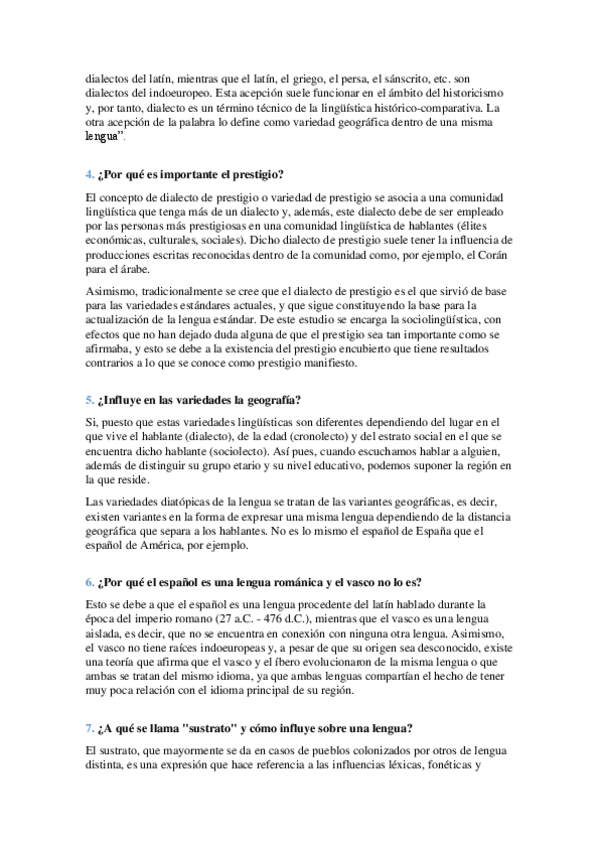 dialectos del latín, mientras que el latín, el griego, el persa, el sánscrito, etc. son dialectos del indoeuropeo. Esta acepción suele funcionar en el ámbito del historicismo y, por tanto, dialecto es un término técnico de la lingüística histórico-comparativa. La otra acepción de la palabra lo define como variedad geográfica dentro de una misma lengua".

4. ¿Por qué es importante el prestigio?

El concepto de dialecto de prestigio o variedad de prestigio se asocia a una comunidad lingüística que tenga más de un dialecto y, además, este dialecto debe de ser empleado por las personas más prestigiosas en una comunidad lingüística de hablantes (élites económicas, culturales, sociales). Dicho dialecto de prestigio suele tener la influencia de producciones escritas reconocidas dentro de la comunidad como, por ejemplo, el Corán para el árabe.

Asimismo, tradicionalmente se cree que el dialecto de prestigio es el que sirvió de base para las variedades estándares actuales, y que sigue constituyendo la base para la actualización de la lengua estándar. De este estudio se encarga la sociolingüística, con efectos que no han dejado duda alguna de que el prestigio sea tan importante como se afirmaba, y esto se debe a la existencia del prestigio encubierto que tiene resultados contrarios a lo que se conoce como prestigio manifiesto.

5. ¿Influye en las variedades la geografía?

Si, puesto que estas variedades lingüísticas son diferentes dependiendo del lugar en el que vive el hablante (dialecto), de la edad (cronolecto) y del estrato social en el que se encuentra dicho hablante (sociolecto). Así pues, cuando escuchamos hablar a alguien, además de distinguir su grupo etario y su nivel educativo, podemos suponer la región en la que reside.

Las variedades diatópicas de la lengua se tratan de las variantes geográficas, es decir, existen variantes en la forma de expresar una misma lengua dependiendo de la distancia geográfica que separa a los hablantes. No es lo mismo el español de España que el español de América, por ejemplo.

6. ¿Por qué el español es una lengua románica y el vasco no lo es?

Esto se debe a que el español es una lengua procedente del latín hablado durante la época del imperio romano (27 a.C. - 476 d.C.), mientras que el vasco es una lengua aislada, es decir, que no se encuentra en conexión con ninguna otra lengua. Asimismo, el vasco no tiene raíces indoeuropeas y, a pesar de que su origen sea desconocido, existe una teoría que afirma que el vasco y el íbero evolucionaron de la misma lengua o que ambas se tratan del mismo idioma, ya que ambas lenguas compartían el hecho de tener muy poca relación con el idioma principal de su región.

7. ¿A qué se llama "sustrato" y cómo influye sobre una lengua?

El sustrato, que mayormente se da en casos de pueblos colonizados por otros de lengua distinta, es una expresión que hace referencia a las influencias léxicas, fonéticas y